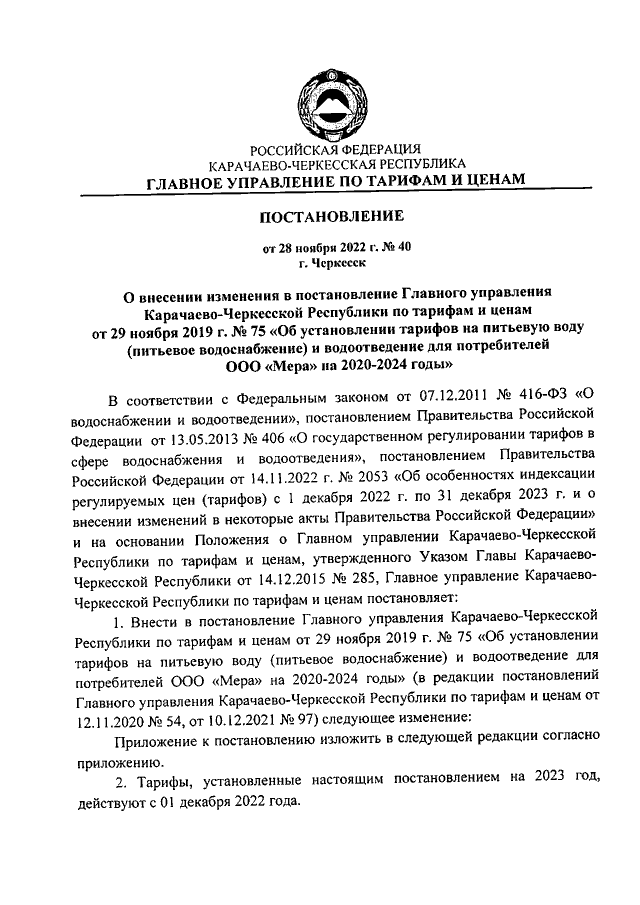 РОССИЙСКАЯ ФЕДЕРАЦИЯ
КАРАЧАЕВО-ЧЕРКЕССКАЯ РЕСПУБЛИКА
ГЛАВНОЕ УПРАВЛЕНИЕ ПО ТАРИФАМ И ЦЕНАМ

ПОСТАНОВЛЕНИЕ

от 28 ноября 2022 г. № 40
г. Черкесск

О внесении изменения в постановление Главного управления Карачаево-Черкесской Республики по тарифам и ценам от 29 ноября 2019 г. № 75 «Об установлении тарифов на питьевую воду (питьевое водоснабжение) и водоотведение для потребителей ООО «Мера» на 2020-2024 годы»

В соответствии с Федеральным законом от 07.12.2011 № 416-ФЗ «О водоснабжении и водоотведении», постановлением Правительства Российской Федерации от 13.05.2013 № 406 «О государственном регулировании тарифов в сфере водоснабжения и водоотведения», постановлением Правительства Российской Федерации от 14.11.2022 г. № 2053 «Об особенностях индексации регулируемых цен (тарифов) с 1 декабря 2022 г. по 31 декабря 2023 г. и о внесении изменений в некоторые акты Правительства Российской Федерации» и на основании Положения о Главном управлении Карачаево-Черкесской Республики по тарифам и ценам, утвержденного Указом Главы Карачаево-Черкесской Республики от 14.12.2015 № 285, Главное управление Карачаево-Черкесской Республики по тарифам и ценам постановляет:

1. Внести в постановление Главного управления Карачаево-Черкесской Республики по тарифам и ценам от 29 ноября 2019 г. № 75 «Об установлении тарифов на питьевую воду (питьевое водоснабжение) и водоотведение для потребителей ООО «Мера» на 2020-2024 годы» (в редакции постановлений Главного управления Карачаево-Черкесской Республики по тарифам и ценам от 12.11.2020 № 54, от 10.12.2021 № 97) следующее изменение:

Приложение к постановлению изложить в следующей редакции согласно приложению.

2. Тарифы, установленные настоящим постановлением на 2023 год, действуют с 01 декабря 2022 года.